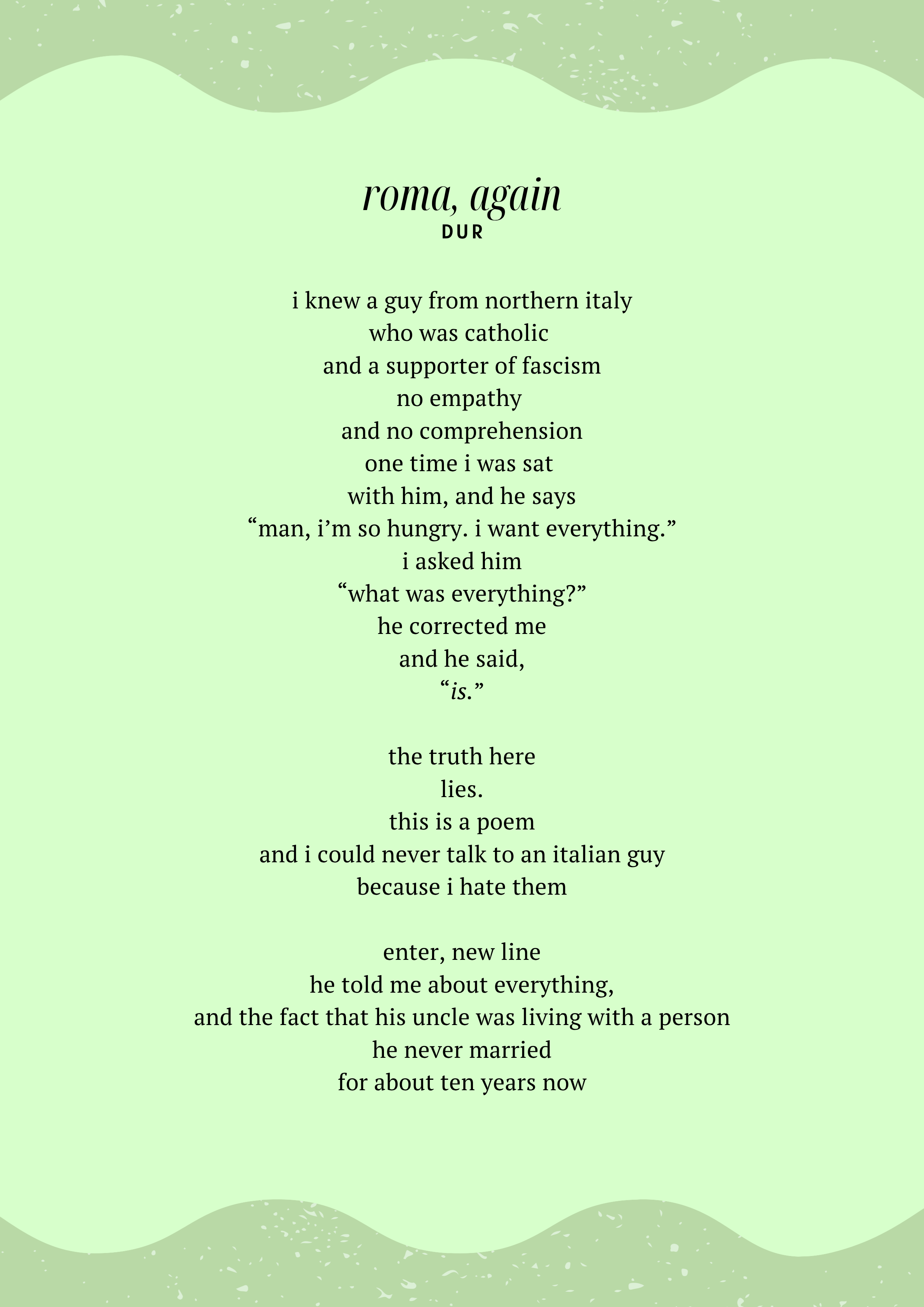 roma, again
DUR

i knew a guy from northern italy
who was catholic
and a supporter of fascism
no empathy
and no comprehension
one time i was sat
with him, and he says
“man, i’m so hungry. i want everything.”
i asked him
“what was everything?”
he corrected me
and he said,
“is.”

the truth here
lies.
this is a poem
and i could never talk to an italian guy
because i hate them

enter, new line
he told me about everything,
and the fact that his uncle was living with a person
he never married
for about ten years now